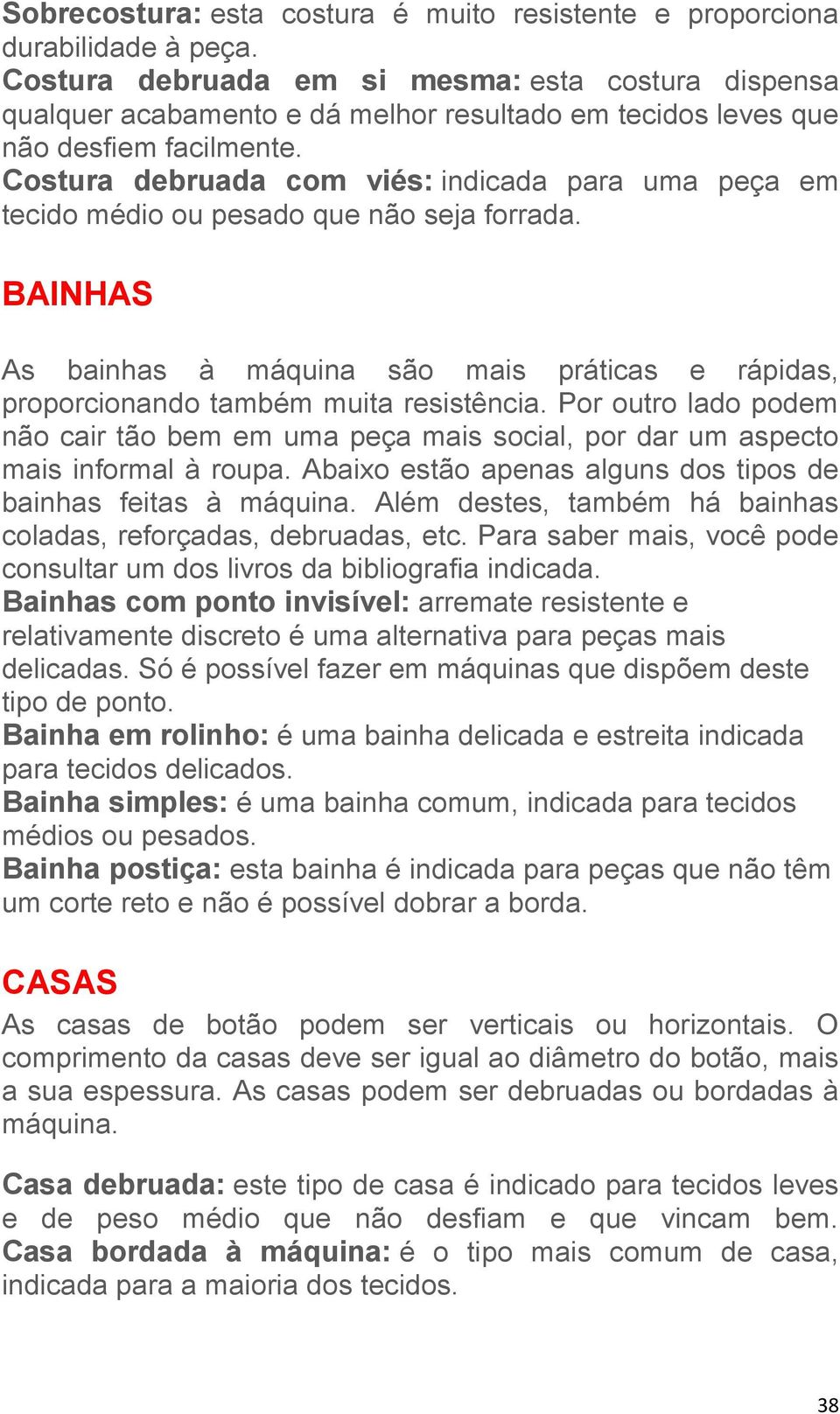 Sobrecostura: esta costura é muito resistente e proporciona durabilidade à peça.
Costura debruada em si mesma: esta costura dispensa qualquer acabamento e dá melhor resultado em tecidos leves que não desfiem facilmente.
Costura debruada com viés: indicada para uma peça em tecido médio ou pesado que não seja forrada.

BAINHAS

As bainhas à máquina são mais práticas e rápidas, proporcionando também muita resistência. Por outro lado podem não cair tão bem em uma peça mais social, por dar um aspecto mais informal à roupa. Abaixo estão apenas alguns dos tipos de bainhas feitas à máquina. Além destes, também há bainhas coladas, reforçadas, debruadas, etc. Para saber mais, você pode consultar um dos livros da bibliografia indicada.
Bainhas com ponto invisível: arremate resistente e relativamente discreto é uma alternativa para peças mais delicadas. Só é possível fazer em máquinas que dispõem deste tipo de ponto.
Bainha em rolinho: é uma bainha delicada e estreita indicada para tecidos delicados.
Bainha simples: é uma bainha comum, indicada para tecidos médios ou pesados.
Bainha postiça: esta bainha é indicada para peças que não têm um corte reto e não é possível dobrar a borda.

CASAS
As casas de botão podem ser verticais ou horizontais. O comprimento da casas deve ser igual ao diâmetro do botão, mais a sua espessura. As casas podem ser debruadas ou bordadas à máquina.

Casa debruada: este tipo de casa é indicado para tecidos leves e de peso médio que não desfiam e que vincam bem. Casa bordada à máquina: é o tipo mais comum de casa, indicada para a maioria dos tecidos.

38